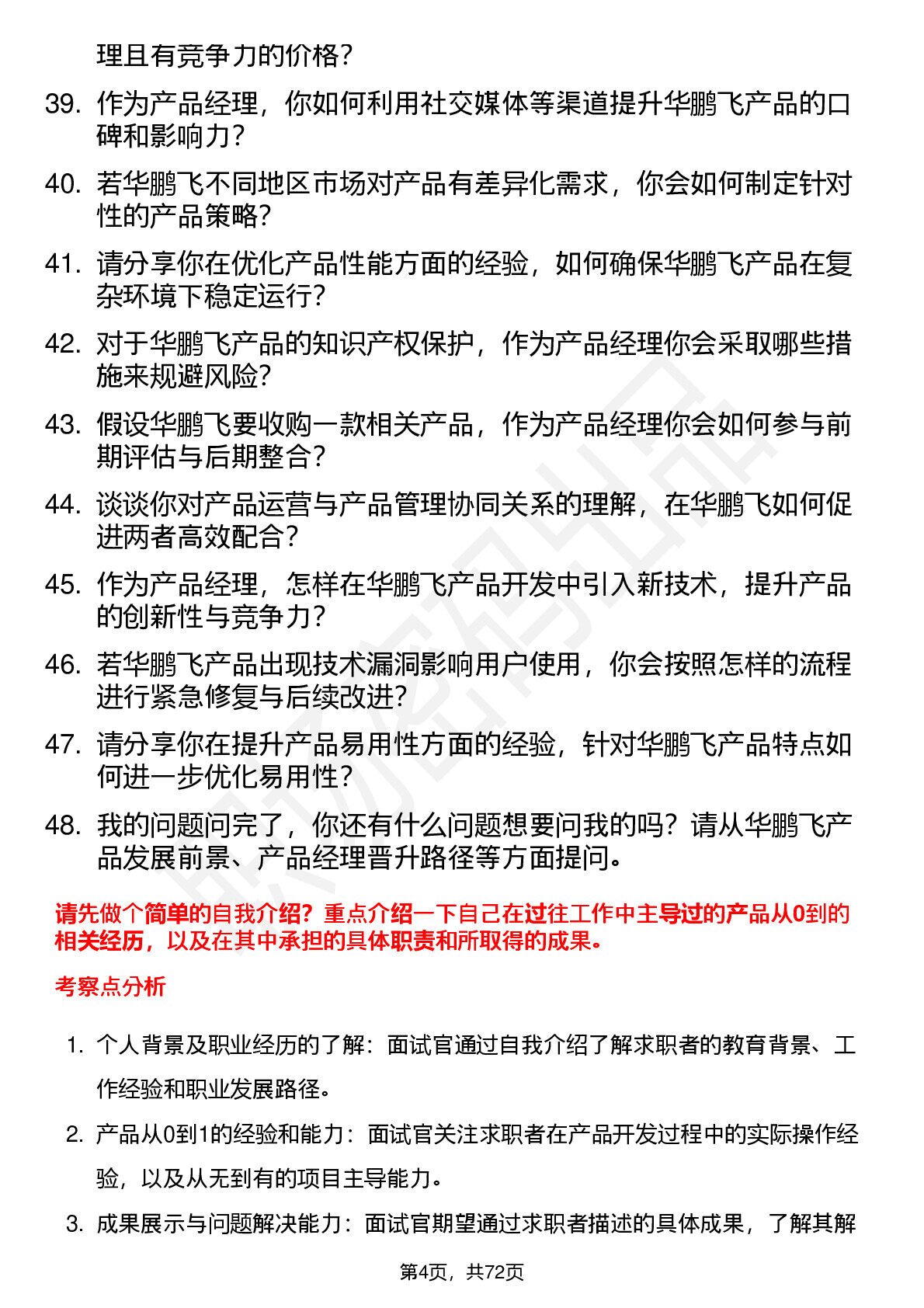 理且有竞争力的价格？

39. 作为产品经理，你如何利用社交媒体等渠道提升华鹏飞产品的口碑和影响力？

40. 若华鹏飞不同地区市场对产品有差异化需求，你会如何制定针对性的产品策略？

41. 请分享你在优化产品性能方面的经验，如何确保华鹏飞产品在复杂环境下稳定运行？

42. 对于华鹏飞产品的知识产权保护，作为产品经理你会采取哪些措施来规避风险？

43. 假设华鹏飞要收购一款相关产品，作为产品经理你会如何参与前期评估与后期整合？

44. 谈谈你对产品运营与产品管理协同关系的理解，在华鹏飞如何促进两者高效配合？

45. 作为产品经理，怎样在华鹏飞产品开发中引入新技术，提升产品的创新性与竞争力？

46. 若华鹏飞产品出现技术漏洞影响用户使用，你会按照怎样的流程进行紧急修复与后续改进？

47. 请分享你在提升产品易用性方面的经验，针对华鹏飞产品特点如何进一步优化易用性？

48. 我的问题问完了，你还有什么问题想要问我的吗？请从华鹏飞产品发展前景、产品经理晋升路径等方面提问。

请先做个简单的自我介绍？重点介绍一下自己在过往工作中主导过的产品从0到的相关经历，以及在其中承担的具体职责和所取得的成果。

考察点分析

1. 个人背景及职业经历的了解：面试官通过自我介绍了解求职者的教育背景、工作经验和职业发展路径。

2. 产品从0到1的经验和能力：面试官关注求职者在产品开发过程中的实际操作经验，以及从无到有的项目主导能力。

3. 成果展示与问题解决能力：面试官期望通过求职者描述的具体成果，了解其解

第4页，共72页